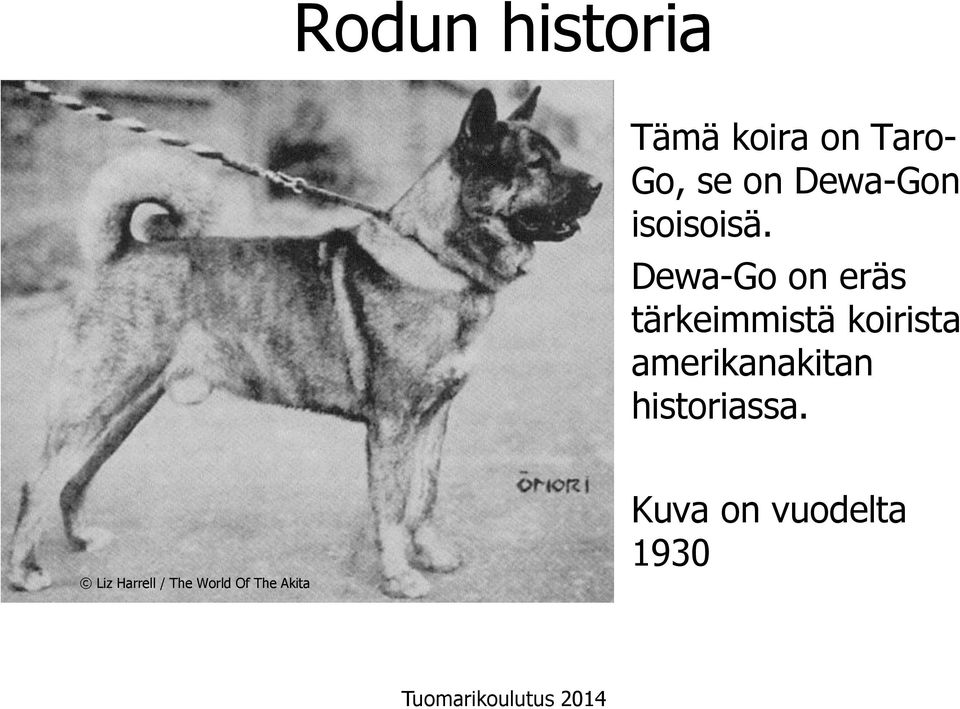 Rodun historia

ŌMORI

© Liz Harrell / The World Of The Akita

Tämä koira on Taro-Go, se on Dewa-Gon isoisoisä.

Dewa-Go on eräs tärkeimmistä koirista amerikanakitan historiassa.

Kuva on vuodelta 1930

Tuomarikoulutus 2014